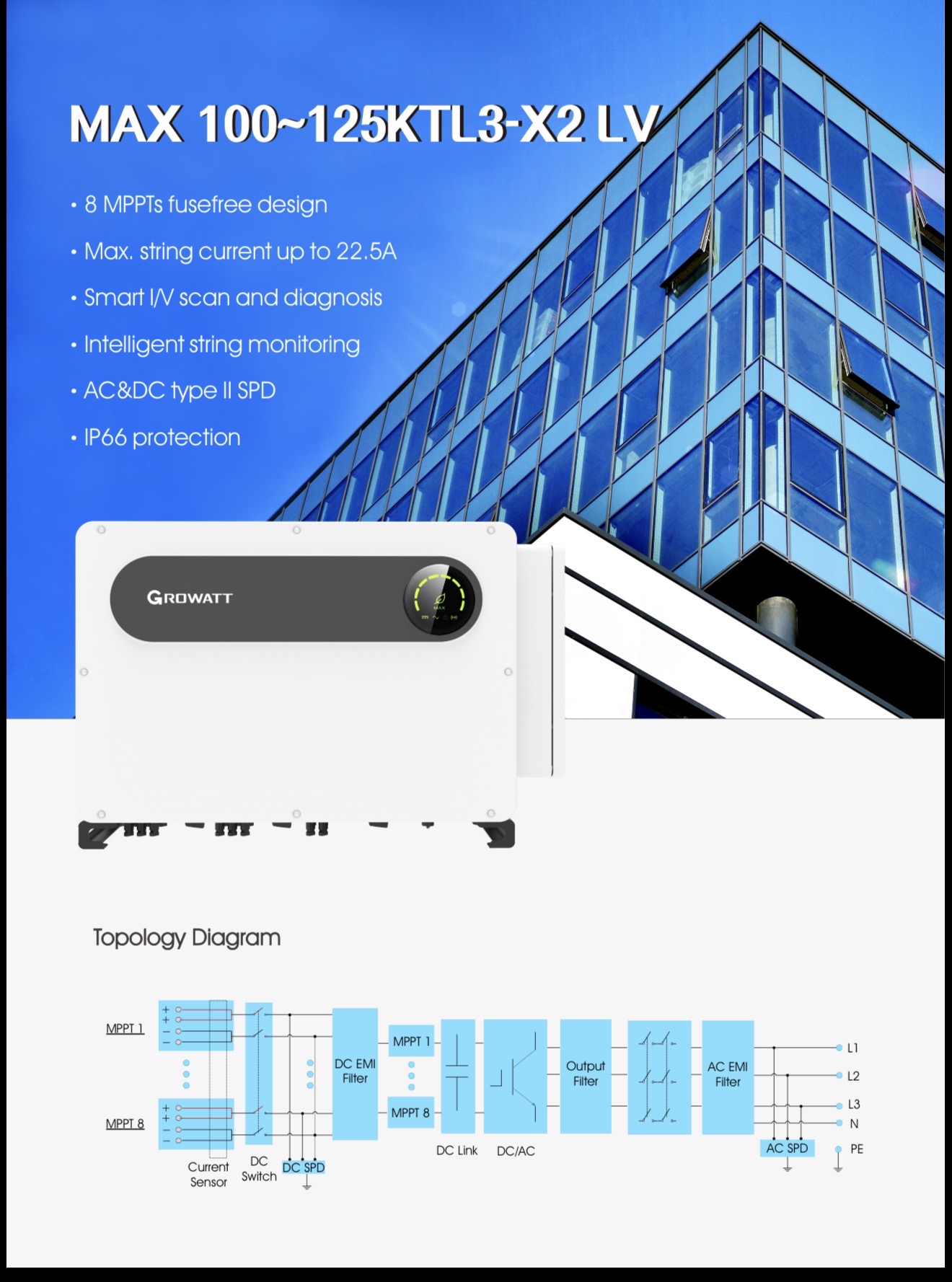 MAX 100~125KTL3-X2 LV

• 8 MPPTs fusefree design
• Max. string current up to 22.5A
• Smart I/V scan and diagnosis
• Intelligent string monitoring
• AC&DC type II SPD
• IP66 protection

GROWATT

MAX

Topology Diagram

MPPT 1
MPPT 8
Current Sensor
DC Switch
DC SPD
DC EMI Filter
MPPT 1
MPPT 8
DC Link
DC/AC
Output Filter
AC EMI Filter
AC SPD
L1
L2
L3
N
PE